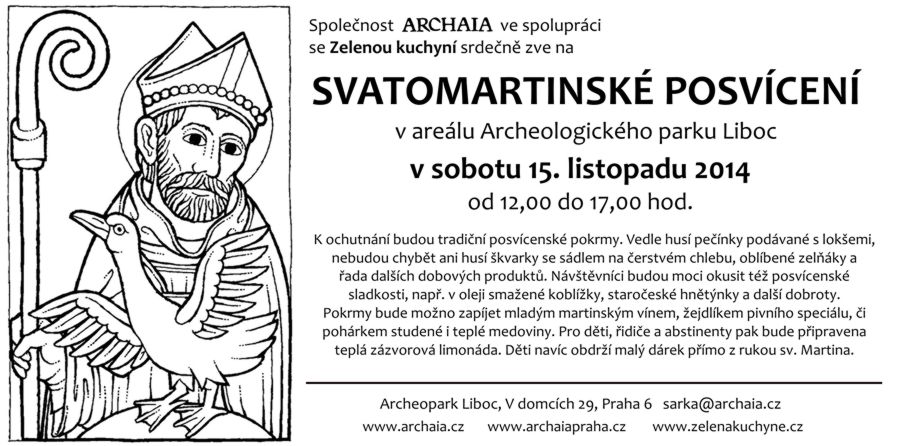 Společnost ARCHAIA ve spolupráci se Zelenou kuchyní srdečně zve na

SVATOMARTINSKÉ POSVÍCENÍ

v areálu Archeologického parku Liboc

v sobotu 15. listopadu 2014

od 12,00 do 17,00 hod.

K ochutnání budou tradiční posvícenské pokrmy. Vedle husí pečínky podávané s lokšemi, nebudou chybět ani husí škvarky se sádlem na čerstvém chlebu, oblíbené zelňáky a řada dalších dobových produktů. Návštěvníci budou moci okusit též posvícenské sladkosti, např. v oleji smažené koblížky, staročeské hnětýnky a další dobroty. Pokrmy bude možno zapíjet mladým martinským vínem, žejdlíkem pivního speciálu, či pohárkem studené i teplé medoviny. Pro děti, řidiče a abstinenty pak bude připravena teplá zázvorová limonáda. Děti navíc obdrží malý dárek přímo z rukou sv. Martina.

Archeopark Liboc, V domcích 29, Praha 6 sarka@archaia.cz

www.archaia.cz www.archaiapraha.cz www.zelenakuchyne.cz